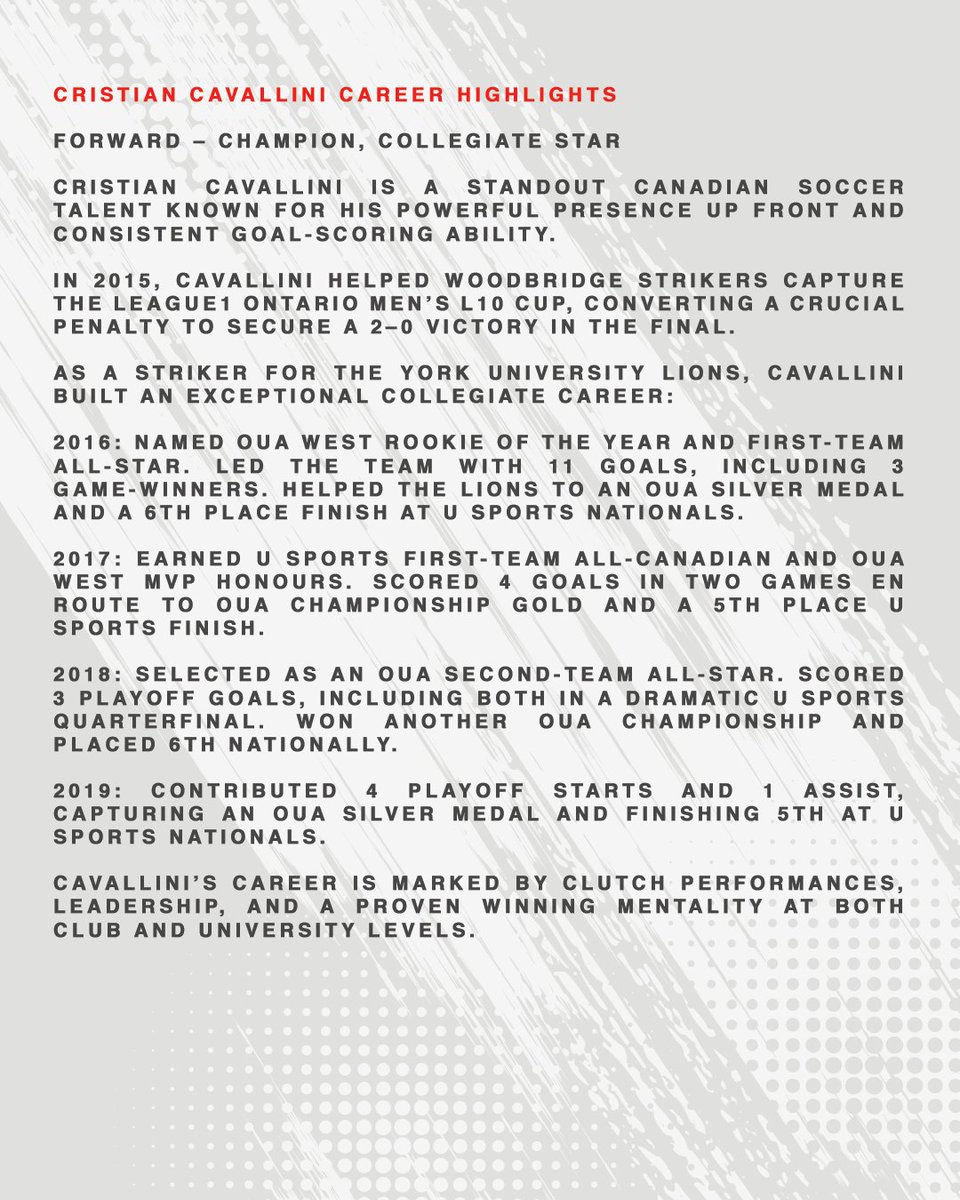 CRISTIAN CAVALLINI CAREER HIGHLIGHTS

FORWARD – CHAMPION, COLLEGIATE STAR

CRISTIAN CAVALLINI IS A STANDOUT CANADIAN SOCCER TALENT KNOWN FOR HIS POWERFUL PRESENCE UP FRONT AND CONSISTENT GOAL-SCORING ABILITY.

IN 2015, CAVALLINI HELPED WOODBRIDGE STRIKERS CAPTURE THE LEAGUE1 ONTARIO MEN'S L10 CUP, CONVERTING A CRUCIAL PENALTY TO SECURE A 2–0 VICTORY IN THE FINAL.

AS A STRIKER FOR THE YORK UNIVERSITY LIONS, CAVALLINI BUILT AN EXCEPTIONAL COLLEGIATE CAREER:

2016: NAMED OUA WEST ROOKIE OF THE YEAR AND FIRST-TEAM ALL-STAR. LED THE TEAM WITH 11 GOALS, INCLUDING 3 GAME-WINNERS. HELPED THE LIONS TO AN OUA SILVER MEDAL AND A 6TH PLACE FINISH AT U SPORTS NATIONALS.

2017: EARNED U SPORTS FIRST-TEAM ALL-CANADIAN AND OUA WEST MVP HONOURS. SCORED 4 GOALS IN TWO GAMES EN ROUTE TO OUA CHAMPIONSHIP GOLD AND A 5TH PLACE U SPORTS FINISH.

2018: SELECTED AS AN OUA SECOND-TEAM ALL-STAR. SCORED 3 PLAYOFF GOALS, INCLUDING BOTH IN A DRAMATIC U SPORTS QUARTERFINAL. WON ANOTHER OUA CHAMPIONSHIP AND PLACED 6TH NATIONALLY.

2019: CONTRIBUTED 4 PLAYOFF STARTS AND 1 ASSIST, CAPTURING AN OUA SILVER MEDAL AND FINISHING 5TH AT U SPORTS NATIONALS.

CAVALLINI'S CAREER IS MARKED BY CLUTCH PERFORMANCES, LEADERSHIP, AND A PROVEN WINNING MENTALITY AT BOTH CLUB AND UNIVERSITY LEVELS.